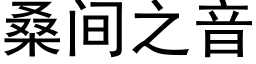 桑间之音